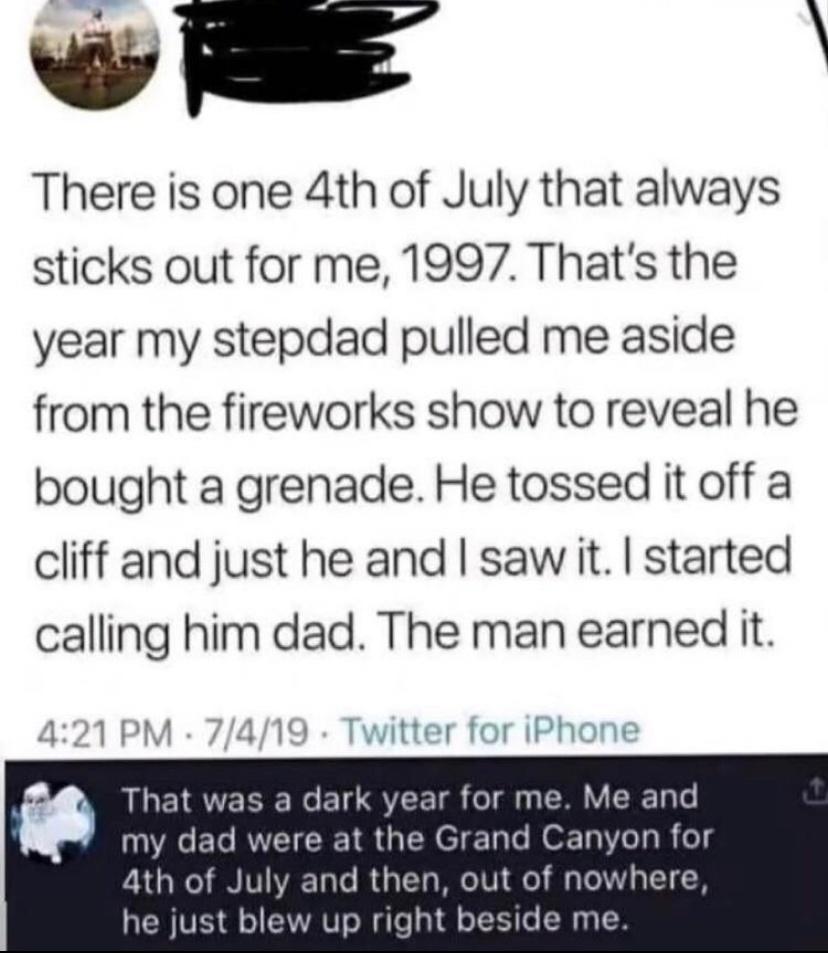 There is one 4th of July that always sticks out for me, 1997. That's the year my stepdad pulled me aside from the fireworks show to reveal he bought a grenade. He tossed it off a cliff and just he and I saw it. I started calling him dad. The man earned it.

4:21 PM · 7/4/19 · Twitter for iPhone

That was a dark year for me. Me and my dad were at the Grand Canyon for 4th of July and then, out of nowhere, he just blew up right beside me.